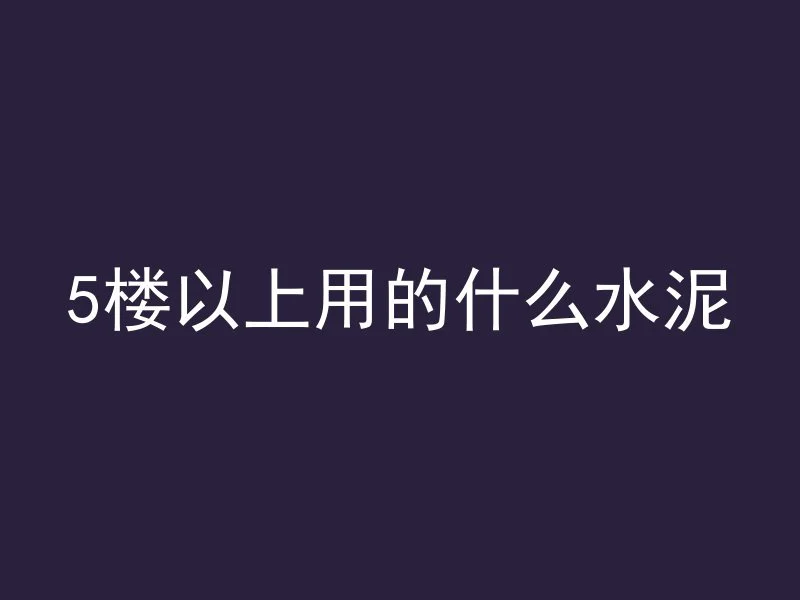 5楼以上用的什么水泥